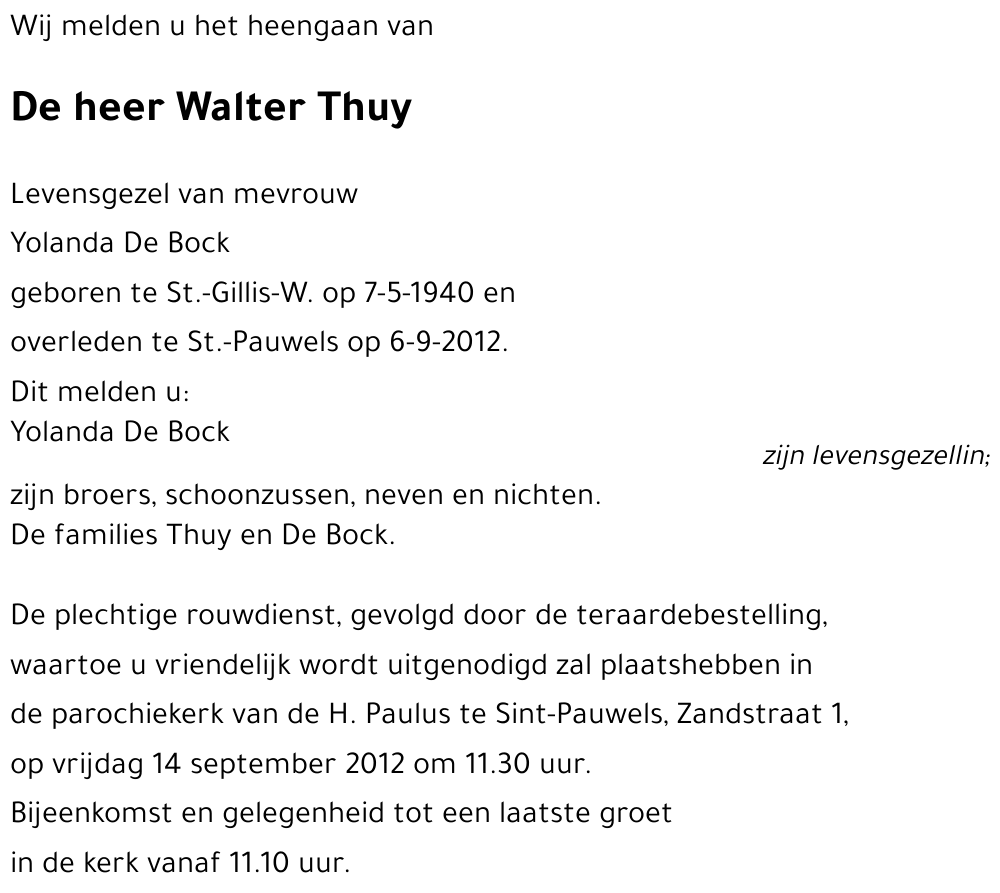 Wij melden u het heengaan van

De heer Walter Thuy

Levensgezel van mevrouw
Yolanda De Bock
geboren te St.-Gillis-W. op 7-5-1940 en
overleden te St.-Pauwels op 6-9-2012.

Dit melden u:
Yolanda De Bock
zijn levensgezellin;
zijn broers, schoonzussen, neven en nichten.
De families Thuy en De Bock.

De plechtige rouwdienst, gevolgd door de teraardebestelling, waartoe u vriendelijk wordt uitgenodigd zal plaatshebben in de parochiekerk van de H. Paulus te Sint-Pauwels, Zandstraat 1, op vrijdag 14 september 2012 om 11.30 uur.
Bijeenkomst en gelegenheid tot een laatste groet in de kerk vanaf 11.10 uur.